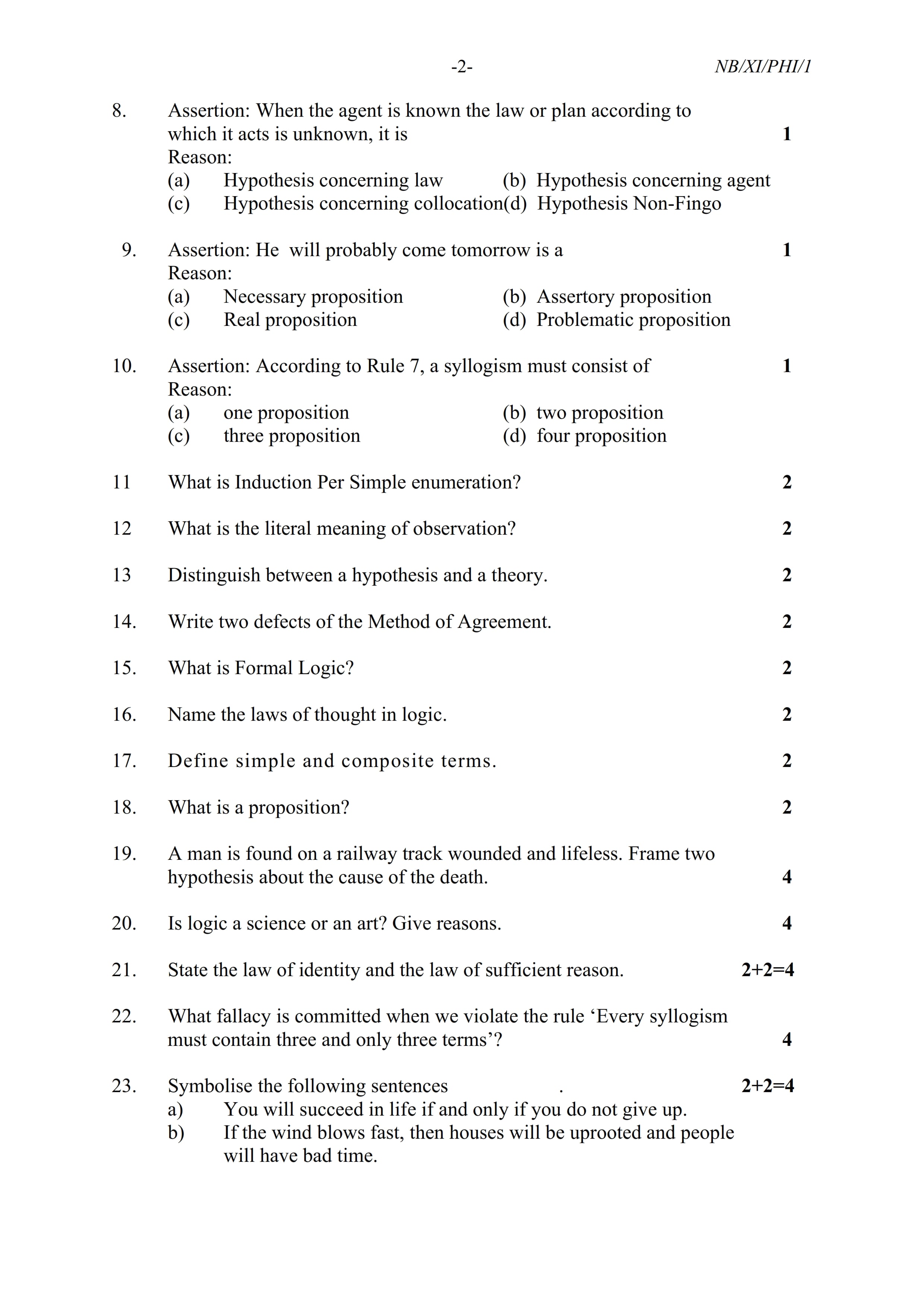 -2- NB/XI/PHI/1

8. Assertion: When the agent is known the law or plan according to which it acts is unknown, it is 1
Reason:
(a) Hypothesis concerning law (b) Hypothesis concerning agent
(c) Hypothesis concerning collocation(d) Hypothesis Non-Fingo

9. Assertion: He will probably come tomorrow is a 1
Reason:
(a) Necessary proposition (b) Assertory proposition
(c) Real proposition (d) Problematic proposition

10. Assertion: According to Rule 7, a syllogism must consist of 1
Reason:
(a) one proposition (b) two proposition
(c) three proposition (d) four proposition

11 What is Induction Per Simple enumeration? 2

12 What is the literal meaning of observation? 2

13 Distinguish between a hypothesis and a theory. 2

14. Write two defects of the Method of Agreement. 2

15. What is Formal Logic? 2

16. Name the laws of thought in logic. 2

17. Define simple and composite terms. 2

18. What is a proposition? 2

19. A man is found on a railway track wounded and lifeless. Frame two hypothesis about the cause of the death. 4

20. Is logic a science or an art? Give reasons. 4

21. State the law of identity and the law of sufficient reason. 2+2=4

22. What fallacy is committed when we violate the rule ‘Every syllogism must contain three and only three terms’? 4

23. Symbolise the following sentences . 2+2=4
a) You will succeed in life if and only if you do not give up.
b) If the wind blows fast, then houses will be uprooted and people will have bad time.